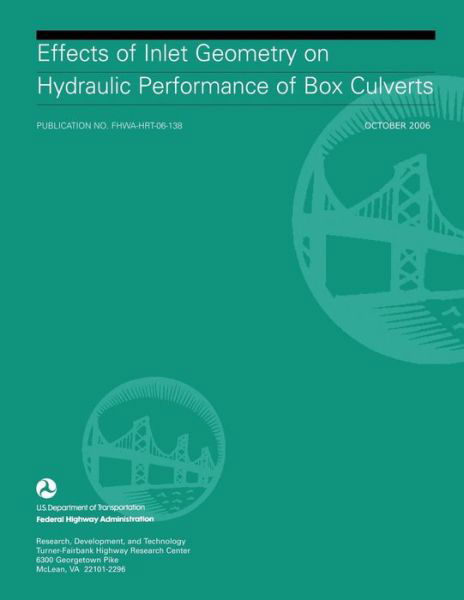 Effects of Inlet Geometry on Hydraulic Performance of Box Culverts

PUBLICATION NO. FHWA-HRT-06-138

OCTOBER 2006

U.S. Department of Transportation
Federal Highway Administration

Research, Development, and Technology
Turner-Fairbank Highway Research Center
6300 Georgetown Pike
McLean, VA 22101-2296